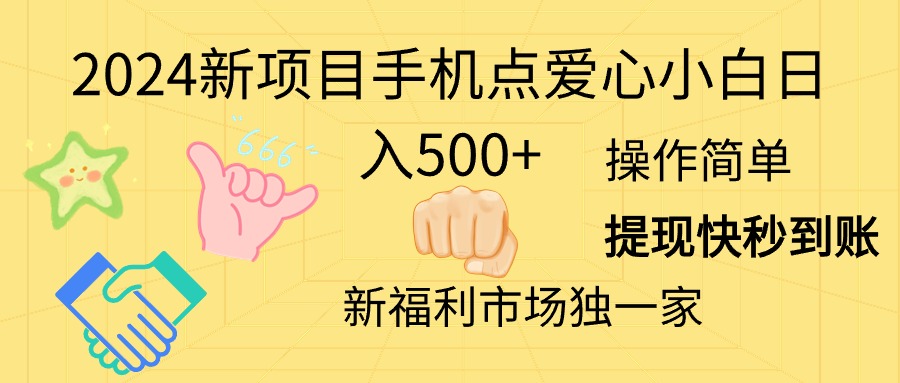 2024新项目手机点爱心小白日入500+

666

操作简单

提现快秒到账

新福利市场独一家